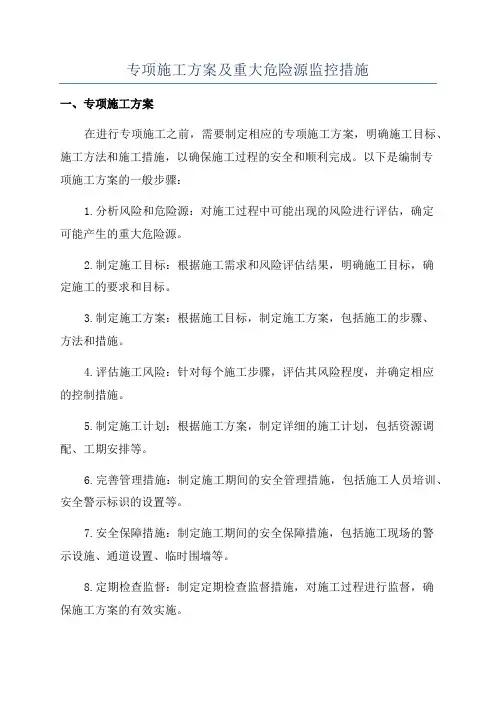 专项施工方案及重大危险源监控措施

一、专项施工方案

在进行专项施工之前，需要制定相应的专项施工方案，明确施工目标、施工方法和施工措施，以确保施工过程的安全和顺利完成。以下是编制专项施工方案的一般步骤：

1.分析风险和危险源：对施工过程中可能出现的风险进行评估，确定可能产生的重大危险源。

2.制定施工目标：根据施工需求和风险评估结果，明确施工目标，确定施工的要求和目标。

3.制定施工方案：根据施工目标，制定施工方案，包括施工的步骤、方法和措施。

4.评估施工风险：针对每个施工步骤，评估其风险程度，并确定相应的控制措施。

5.制定施工计划：根据施工方案，制定详细的施工计划，包括资源调配、工期安排等。

6.完善管理措施：制定施工期间的安全管理措施，包括施工人员培训、安全警示标识的设置等。

7.安全保障措施：制定施工期间的安全保障措施，包括施工现场的警示设施、通道设置、临时围墙等。

8.定期检查监督：制定定期检查监督措施，对施工过程进行监督，确保施工方案的有效实施。